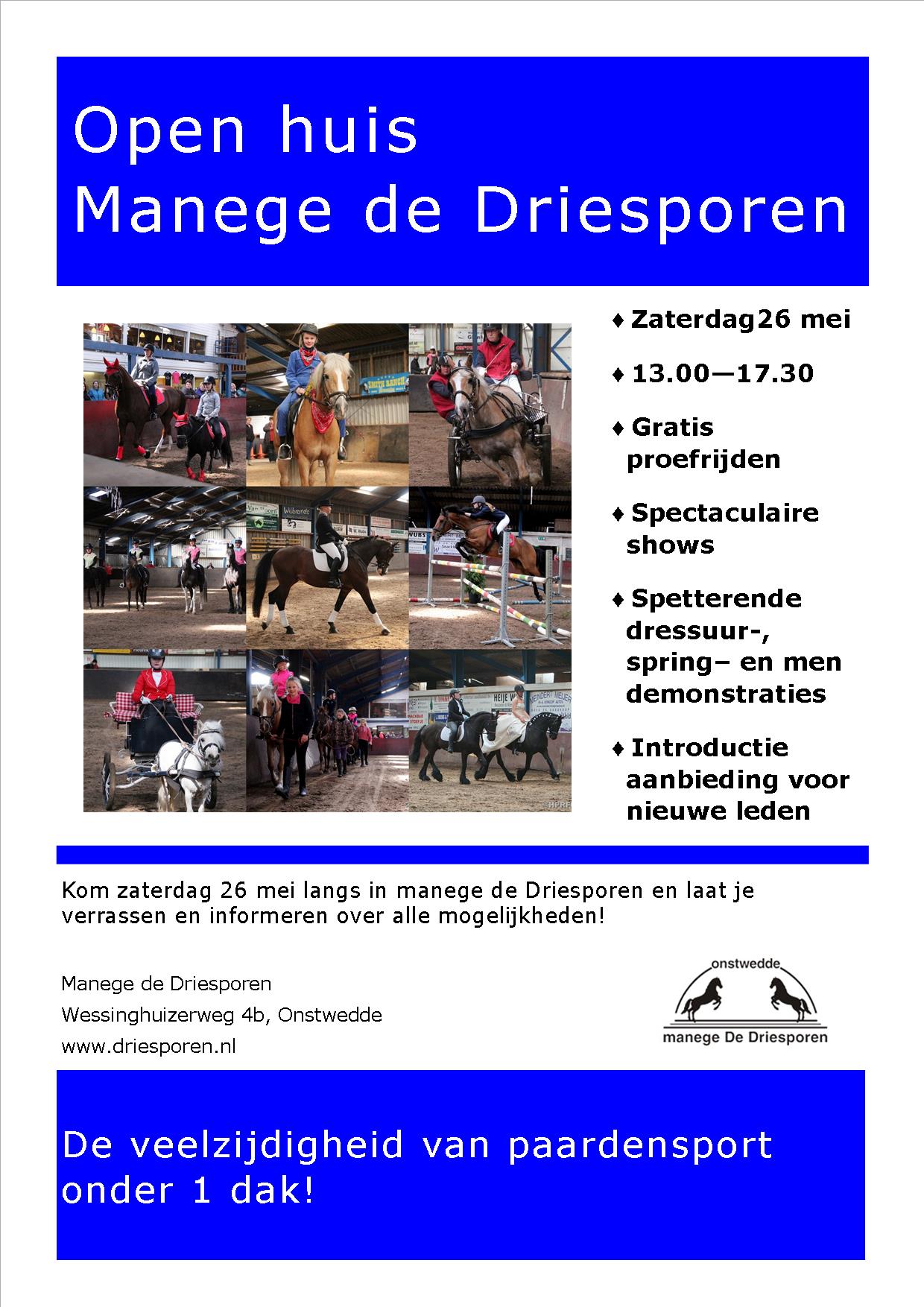 Open huis
Manege de Driesporen

♦ Zaterdag26 mei

♦ 13.00—17.30

♦ Gratis proefrijden

♦ Spectaculaire shows

♦ Spetterende dressuur-, spring– en men demonstraties

♦ Introductie aanbieding voor nieuwe leden

Kom zaterdag 26 mei langs in manege de Driesporen en laat je verrassen en informeren over alle mogelijkheden!

Manege de Driesporen
Wessinghuizerweg 4b, Onstwedde
www.driesporen.nl

onstwedde
manege De Driesporen

De veelzijdigheid van paardensport onder 1 dak!